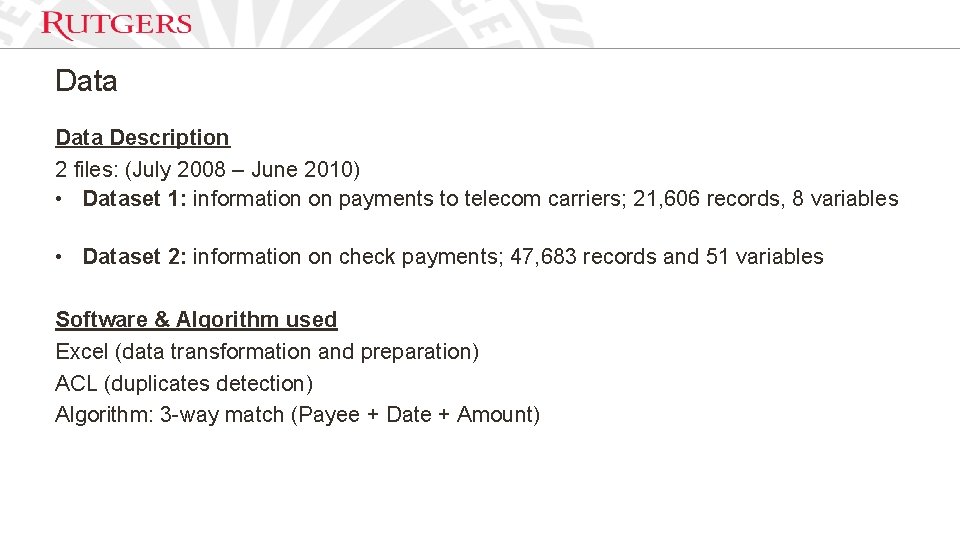 RUTGERS

Data

Data Description
2 files: (July 2008 – June 2010)
• Dataset 1: information on payments to telecom carriers; 21,606 records, 8 variables

• Dataset 2: information on check payments; 47,683 records and 51 variables

Software & Algorithm used
Excel (data transformation and preparation)
ACL (duplicates detection)
Algorithm: 3-way match (Payee + Date + Amount)